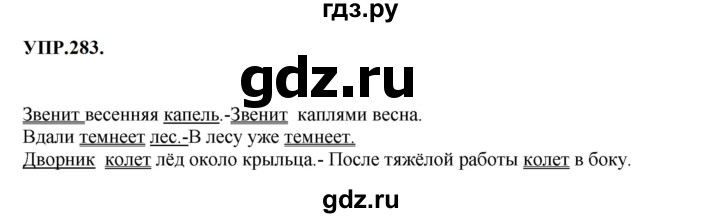 гдз.ру

УПР.283.

gdz.ru

Звенит весенняя капель.-Звенит каплями весна.
Вдали темнеет лес.-В лесу уже темнеет.
Дворник колет лёд около крыльца.- После тяжёлой работы колет в боку.

gdz.ru